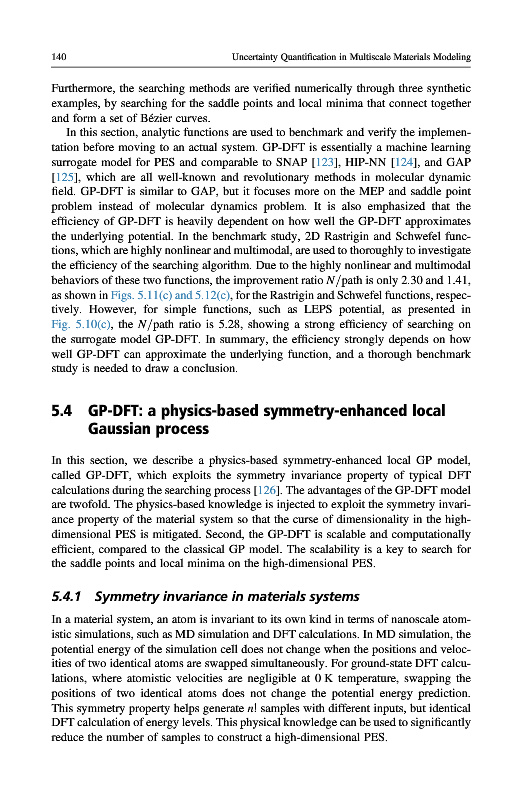 140 Uncertainty Quantification in Multiscale Materials Modeling

Furthermore, the searching methods are verified numerically through three synthetic examples, by searching for the saddle points and local minima that connect together and form a set of Bézier curves.

In this section, analytic functions are used to benchmark and verify the implementation before moving to an actual system. GP-DFT is essentially a machine learning surrogate model for PES and comparable to SNAP [123], HIP-NN [124], and GAP [125], which are all well-known and revolutionary methods in molecular dynamic field. GP-DFT is similar to GAP, but it focuses more on the MEP and saddle point problem instead of molecular dynamics problem. It is also emphasized that the efficiency of GP-DFT is heavily dependent on how well the GP-DFT approximates the underlying potential. In the benchmark study, 2D Rastrigin and Schwefel functions, which are highly nonlinear and multimodal, are used to thoroughly to investigate the efficiency of the searching algorithm. Due to the highly nonlinear and multimodal behaviors of these two functions, the improvement ratio $N_f$/path is only 2.30 and 1.41, as shown in Figs. 5.11(c) and 5.12(c), for the Rastrigin and Schwefel functions, respectively. However, for simple functions, such as LEPS potential, as presented in Fig. 5.10(c), the $N_f$/path ratio is 5.28, showing a strong efficiency of searching on the surrogate model GP-DFT. In summary, the efficiency strongly depends on how well GP-DFT can approximate the underlying function, and a thorough benchmark study is needed to draw a conclusion.

5.4 GP-DFT: a physics-based symmetry-enhanced local Gaussian process

In this section, we describe a physics-based symmetry-enhanced local GP model, called GP-DFT, which exploits the symmetry invariance property of typical DFT calculations during the searching process [126]. The advantages of the GP-DFT model are twofold. The physics-based knowledge is injected to exploit the symmetry invariance property of the material system so that the curse of dimensionality in the high-dimensional PES is mitigated. Second, the GP-DFT is scalable and computationally efficient, compared to the classical GP model. The scalability is a key to search for the saddle points and local minima on the high-dimensional PES.

5.4.1 Symmetry invariance in materials systems

In a material system, an atom is invariant to its own kind in terms of nanoscale atomistic simulations, such as MD simulation and DFT calculations. In MD simulation, the potential energy of the simulation cell does not change when the positions and velocities of two identical atoms are swapped simultaneously. For ground-state DFT calculations, where atomistic velocities are negligible at 0 K temperature, swapping the positions of two identical atoms does not change the potential energy prediction. This symmetry property helps generate $n!$ samples with different inputs, but identical DFT calculation of energy levels. This physical knowledge can be used to significantly reduce the number of samples to construct a high-dimensional PES.